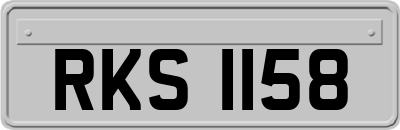 RKS 1158